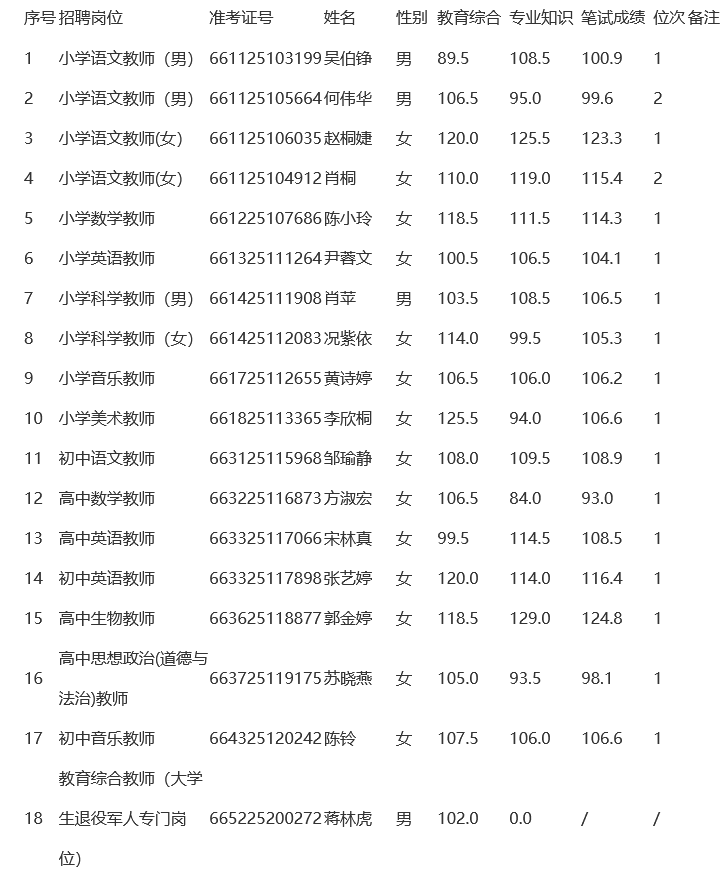 | 序号 | 招聘岗位 | 准考证号 | 姓名 | 性别 | 教育综合 | 专业知识 | 笔试成绩 | 位次 | 备注 |
|---|---|---|---|---|---|---|---|---|---|
| 1 | 小学语文教师（男） | 661125103199 | 吴伯铮 | 男 | 89.5 | 108.5 | 100.9 | 1 | |
| 2 | 小学语文教师（男） | 661125105664 | 何伟华 | 男 | 106.5 | 95.0 | 99.6 | 2 | |
| 3 | 小学语文教师(女) | 661125106035 | 赵桐婕 | 女 | 120.0 | 125.5 | 123.3 | 1 | |
| 4 | 小学语文教师(女) | 661125104912 | 肖桐 | 女 | 110.0 | 119.0 | 115.4 | 2 | |
| 5 | 小学数学教师 | 661225107686 | 陈小玲 | 女 | 118.5 | 111.5 | 114.3 | 1 | |
| 6 | 小学英语教师 | 661325111264 | 尹蓉文 | 女 | 100.5 | 106.5 | 104.1 | 1 | |
| 7 | 小学科学教师（男） | 661425111908 | 肖苹 | 男 | 103.5 | 108.5 | 106.5 | 1 | |
| 8 | 小学科学教师（女） | 661425112083 | 况紫依 | 女 | 114.0 | 99.5 | 105.3 | 1 | |
| 9 | 小学音乐教师 | 661725112655 | 黄诗婷 | 女 | 106.5 | 106.0 | 106.2 | 1 | |
| 10 | 小学美术教师 | 661825113365 | 李欣桐 | 女 | 125.5 | 94.0 | 106.6 | 1 | |
| 11 | 初中语文教师 | 663125115968 | 邹瑜静 | 女 | 108.0 | 109.5 | 108.9 | 1 | |
| 12 | 高中数学教师 | 663225116873 | 方淑宏 | 女 | 106.5 | 84.0 | 93.0 | 1 | |
| 13 | 高中英语教师 | 663325117066 | 宋林真 | 女 | 99.5 | 114.5 | 108.5 | 1 | |
| 14 | 初中英语教师 | 663325117898 | 张艺婷 | 女 | 120.0 | 114.0 | 116.4 | 1 | |
| 15 | 高中生物教师 | 663625118877 | 郭金婷 | 女 | 118.5 | 129.0 | 124.8 | 1 | |
| 16 | 高中思想政治(道德与法治)教师 | 663725119175 | 苏晓燕 | 女 | 105.0 | 93.5 | 98.1 | 1 | |
| 17 | 初中音乐教师 | 664325120242 | 陈铃 | 女 | 107.5 | 106.0 | 106.6 | 1 | |
| 18 | 教育综合教师（大学生退役军人专门岗位) | 665225200272 | 蒋林虎 | 男 | 102.0 | 0.0 | / | / | |